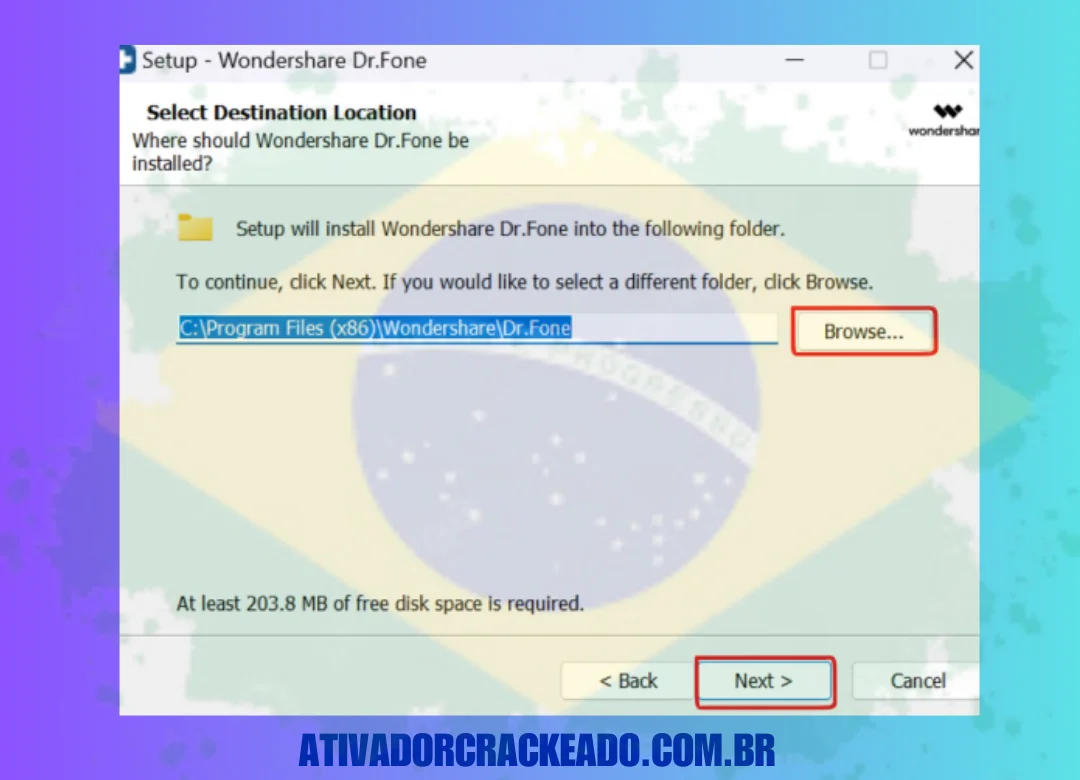 Setup - Wondershare Dr.Fone

Select Destination Location
Where should Wondershare Dr.Fone be installed?

wondershar

Setup will install Wondershare Dr.Fone into the following folder.

To continue, click Next. If you would like to select a different folder, click Browse.

C:\Program Files (x86)\Wondershare\Dr.Fone

Browse...

At least 203.8 MB of free disk space is required.

< Back

Next >

Cancel

ATIVADORCRACKEADO.COM.BR